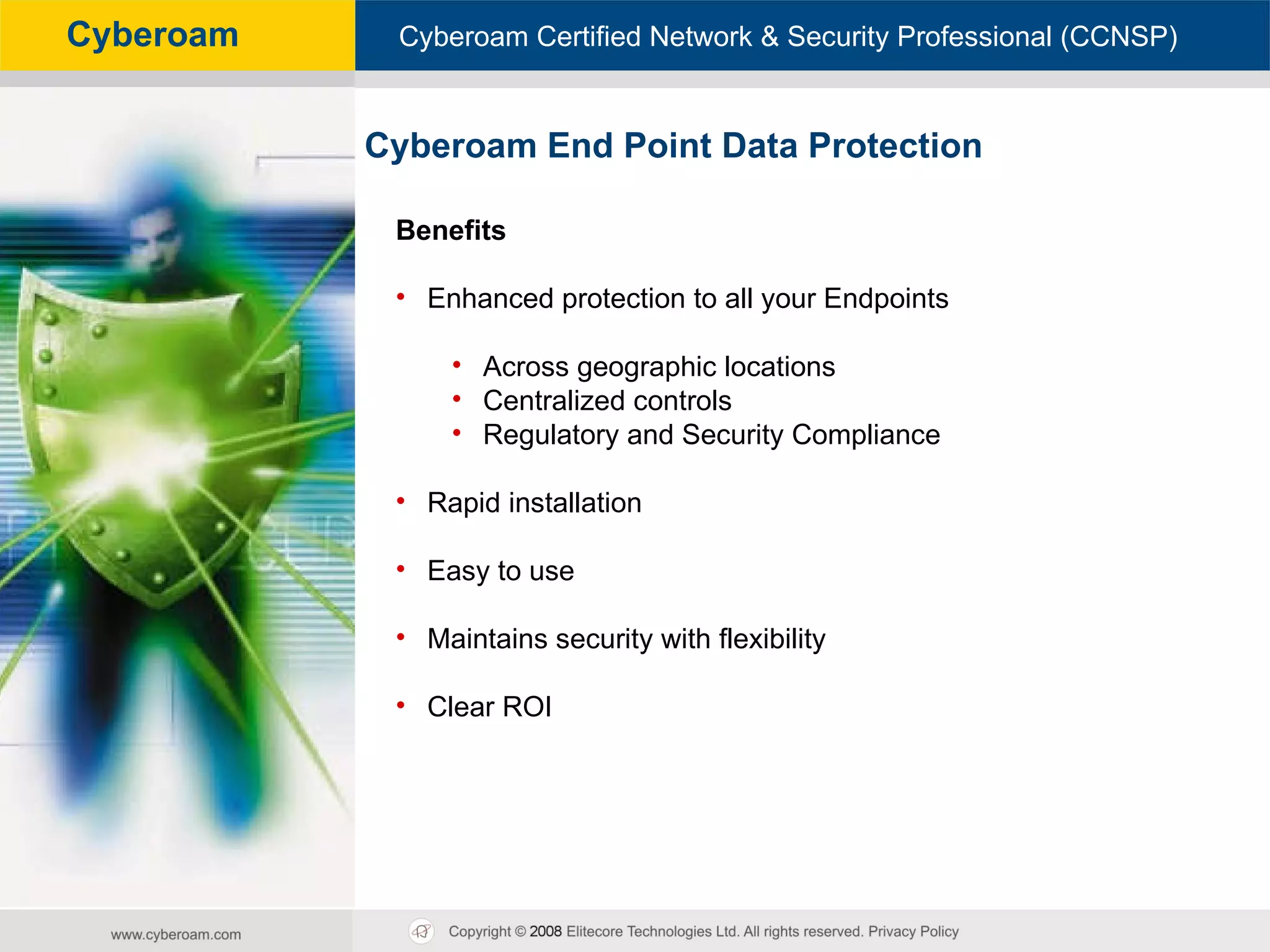 Cyberoam

Cyberoam Certified Network & Security Professional (CCNSP)

Cyberoam End Point Data Protection

Benefits

• Enhanced protection to all your Endpoints

• Across geographic locations
• Centralized controls
• Regulatory and Security Compliance

• Rapid installation

• Easy to use

• Maintains security with flexibility

• Clear ROI

www.cyberoam.com

Copyright © 2008 Elitecore Technologies Ltd. All rights reserved. Privacy Policy